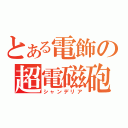 とある電飾の
超電磁砲
シャンデリア